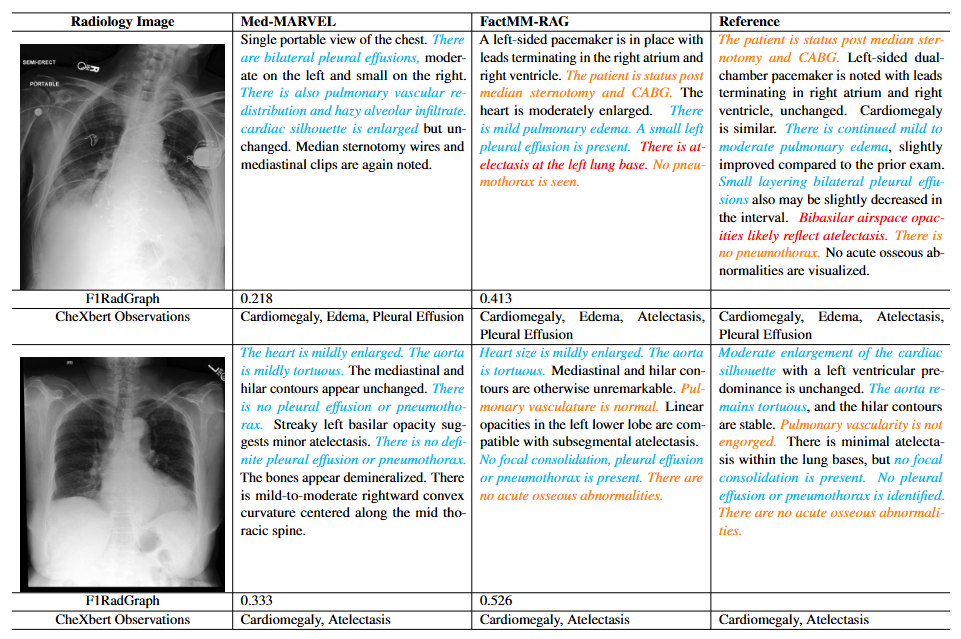 | Radiology Image | Med-MARVEL | FactMM-RAG | Reference |
|---|---|---|---|
| SEMI-ERECT PORTABLE | Single portable view of the chest. There are bilateral pleural effusions, moderate on the left and small on the right. There is also pulmonary vascular redistribution and hazy alveolar infiltrate. cardiac silhouette is enlarged but unchanged. Median sternotomy wires and mediastinal clips are again noted. | A left-sided pacemaker is in place with leads terminating in the right atrium and right ventricle. The patient is status post median sternotomy and CABG. The heart is moderately enlarged. There is mild pulmonary edema. A small left pleural effusion is present. There is atelectasis at the left lung base. No pneumothorax is seen. | The patient is status post median sternotomy and CABG. Left-sided dual-chamber pacemaker is noted with leads terminating in right atrium and right ventricle, unchanged. Cardiomegaly is similar. There is continued mild to moderate pulmonary edema, slightly improved compared to the prior exam. Small layering bilateral pleural effusions also may be slightly decreased in the interval. Bibasilar airspace opacities likely reflect atelectasis. There is no pneumothorax. No acute osseous abnormalities are visualized. |
| F1RadGraph | 0.218 | 0.413 | |
| CheXbert Observations | Cardiomegaly, Edema, Pleural Effusion | Cardiomegaly, Edema, Atelectasis, Pleural Effusion | Cardiomegaly, Edema, Atelectasis, Pleural Effusion |
| | The heart is mildly enlarged. The aorta is mildly tortuous. The mediastinal and hilar contours appear unchanged. There is no pleural effusion or pneumothorax. Streaky left basilar opacity suggests minor atelectasis. There is no definite pleural effusion or pneumothorax. The bones appear demineralized. There is mild-to-moderate rightward convex curvature centered along the mid thoracic spine. | Heart size is mildly enlarged. The aorta is tortuous. Mediastinal and hilar contours are otherwise unremarkable. Pulmonary vasculature is normal. Linear opacities in the left lower lobe are compatible with subsegmental atelectasis. No focal consolidation, pleural effusion or pneumothorax is present. There are no acute osseous abnormalities. | Moderate enlargement of the cardiac silhouette with a left ventricular predominance is unchanged. The aorta remains tortuous, and the hilar contours are stable. Pulmonary vascularity is not engorged. There is minimal atelectasis within the lung bases, but no focal consolidation is present. No pleural effusion or pneumothorax is identified. There are no acute osseous abnormalities. |
| F1RadGraph | 0.333 | 0.526 | |
| CheXbert Observations | Cardiomegaly, Atelectasis | Cardiomegaly, Atelectasis | Cardiomegaly, Atelectasis |